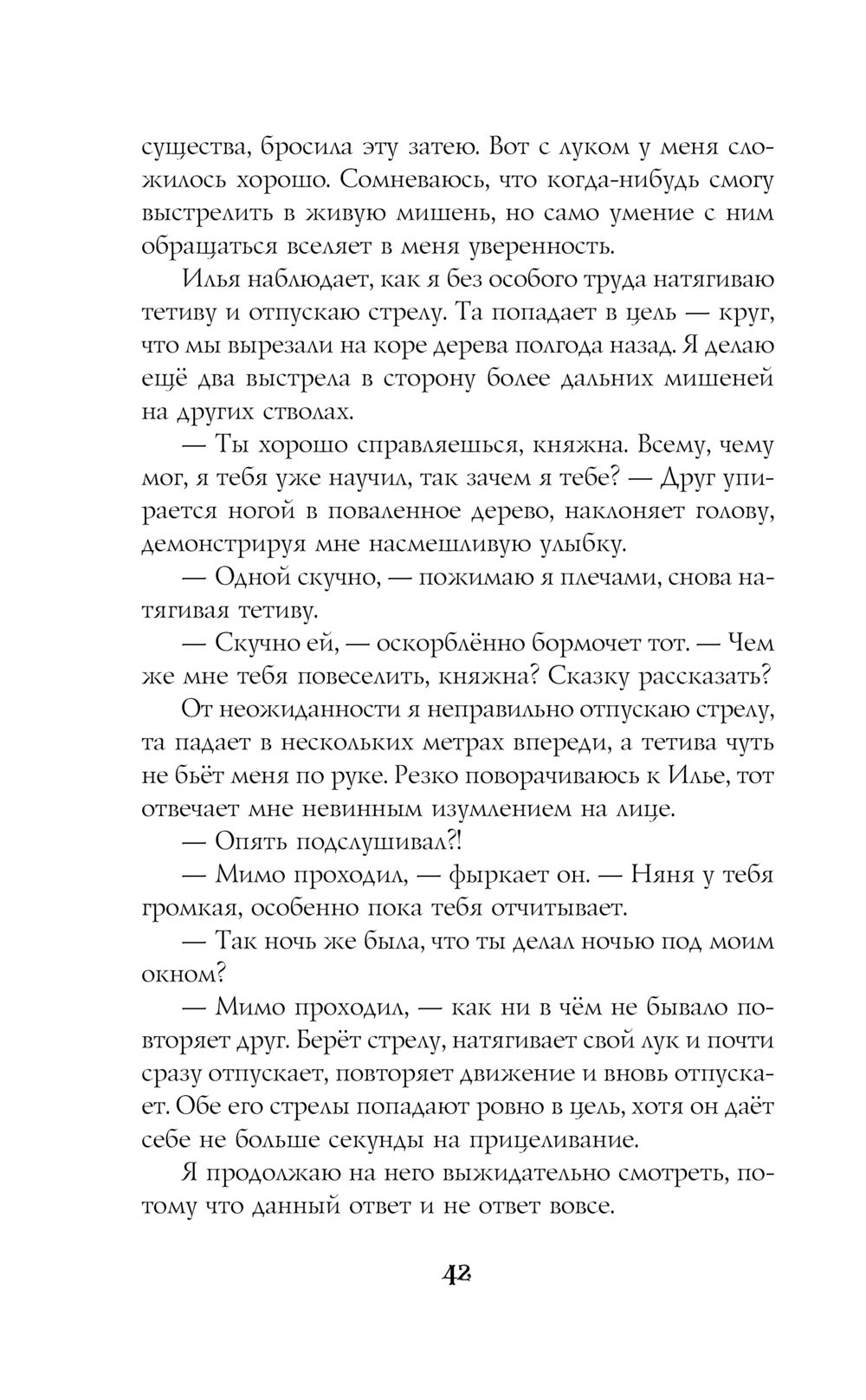 существа, бросила эту затею. Вот с луком у меня сложилось хорошо. Сомневаюсь, что когда-нибудь смогу выстрелить в живую мишень, но само умение с ним обращаться вселяет в меня уверенность.

Илья наблюдает, как я без особого труда натягиваю тетиву и отпускаю стрелу. Та попадает в цель — круг, что мы вырезали на коре дерева полгода назад. Я делаю ещё два выстрела в сторону более дальних мишеней на других стволах.

— Ты хорошо справляешься, княжна. Всему, чему мог, я тебя уже научил, так зачем я тебе? — Друг упирается ногой в поваленное дерево, наклоняет голову, демонстрируя мне насмешливую улыбку.

— Одной скучно, — пожимаю я плечами, снова натягивая тетиву.

— Скучно ей, — оскорблённо бормочет тот. — Чем же мне тебя повеселить, княжна? Сказку рассказать?

От неожиданности я неправильно отпускаю стрелу, та падает в нескольких метрах впереди, а тетива чуть не бьёт меня по руке. Резко поворачиваюсь к Илье, тот отвечает мне невинным изумлением на лице.

— Опять подслушивал?!

— Мимо проходил, — фыркает он. — Няня у тебя громкая, особенно пока тебя отчитывает.

— Так ночь же была, что ты делал ночью под моим окном?

— Мимо проходил, — как ни в чём не бывало повторяет друг. Берёт стрелу, натягивает свой лук и почти сразу отпускает, повторяет движение и вновь отпускает. Обе его стрелы попадают ровно в цель, хотя он даёт себе не больше секунды на прицеливание.

Я продолжаю на него выжидательно смотреть, потому что данный ответ и не ответ вовсе.

42